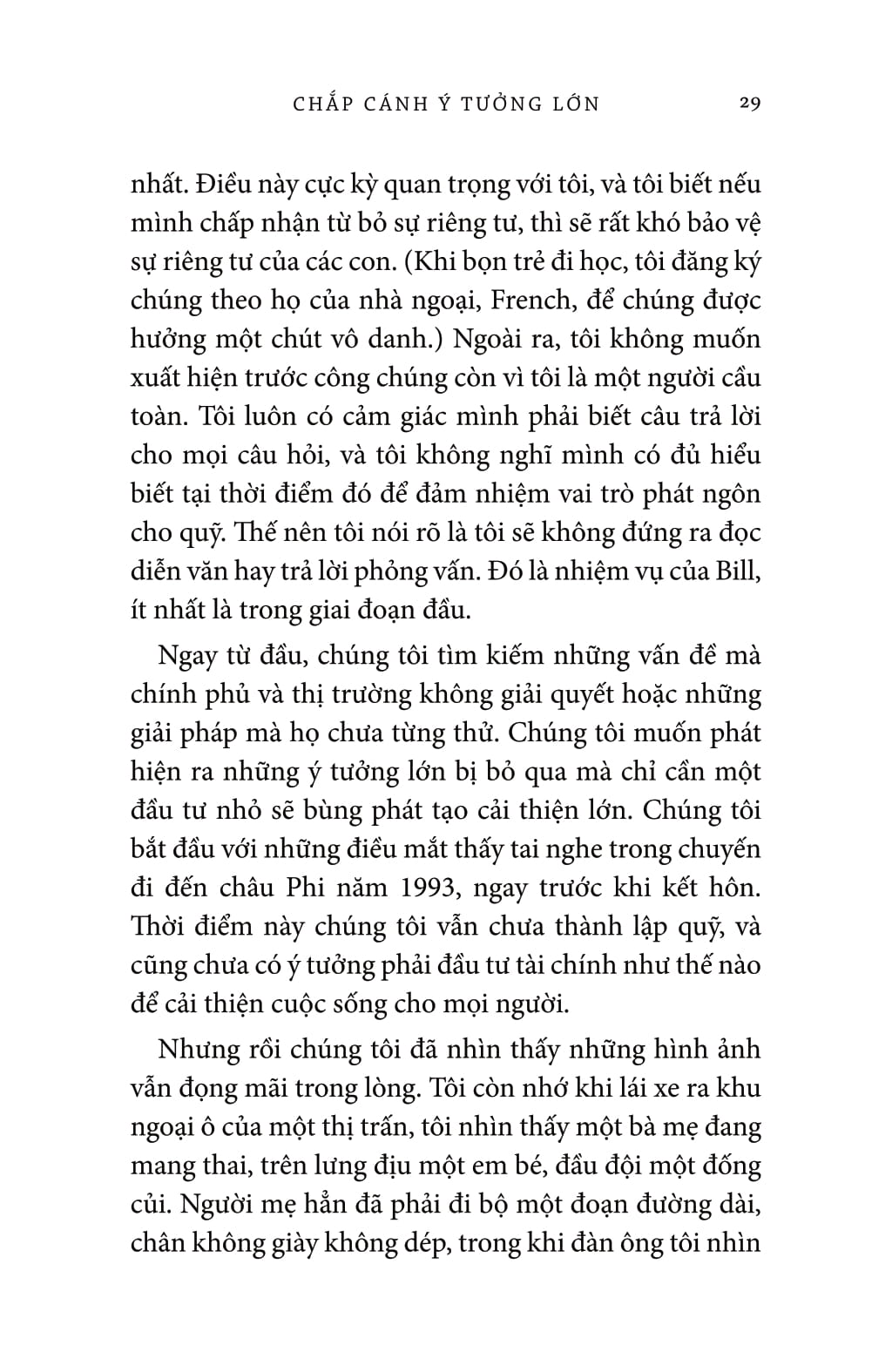 CHẮP CÁNH Ý TƯỞNG LỚN 29

nhất. Điều này cực kỳ quan trọng với tôi, và tôi biết nếu mình chấp nhận từ bỏ sự riêng tư, thì sẽ rất khó bảo vệ sự riêng tư của các con. (Khi bọn trẻ đi học, tôi đăng ký chúng theo họ của nhà ngoại, French, để chúng được hưởng một chút vô danh.) Ngoài ra, tôi không muốn xuất hiện trước công chúng còn vì tôi là một người cầu toàn. Tôi luôn có cảm giác mình phải biết câu trả lời cho mọi câu hỏi, và tôi không nghĩ mình có đủ hiểu biết tại thời điểm đó để đảm nhiệm vai trò phát ngôn cho quỹ. Thế nên tôi nói rõ là tôi sẽ không đứng ra đọc diễn văn hay trả lời phỏng vấn. Đó là nhiệm vụ của Bill, ít nhất là trong giai đoạn đầu.

Ngay từ đầu, chúng tôi tìm kiếm những vấn đề mà chính phủ và thị trường không giải quyết hoặc những giải pháp mà họ chưa từng thử. Chúng tôi muốn phát hiện ra những ý tưởng lớn bị bỏ qua mà chỉ cần một đầu tư nhỏ sẽ bùng phát tạo cải thiện lớn. Chúng tôi bắt đầu với những điều mắt thấy tai nghe trong chuyến đi đến châu Phi năm 1993, ngay trước khi kết hôn. Thời điểm này chúng tôi vẫn chưa thành lập quỹ, và cũng chưa có ý tưởng phải đầu tư tài chính như thế nào để cải thiện cuộc sống cho mọi người.

Nhưng rồi chúng tôi đã nhìn thấy những hình ảnh vẫn đọng mãi trong lòng. Tôi còn nhớ khi lái xe ra khu ngoại ô của một thị trấn, tôi nhìn thấy một bà mẹ đang mang thai, trên lưng địu một em bé, đầu đội một đống củi. Người mẹ hẳn đã phải đi bộ một đoạn đường dài, chân không giày không dép, trong khi đàn ông tôi nhìn